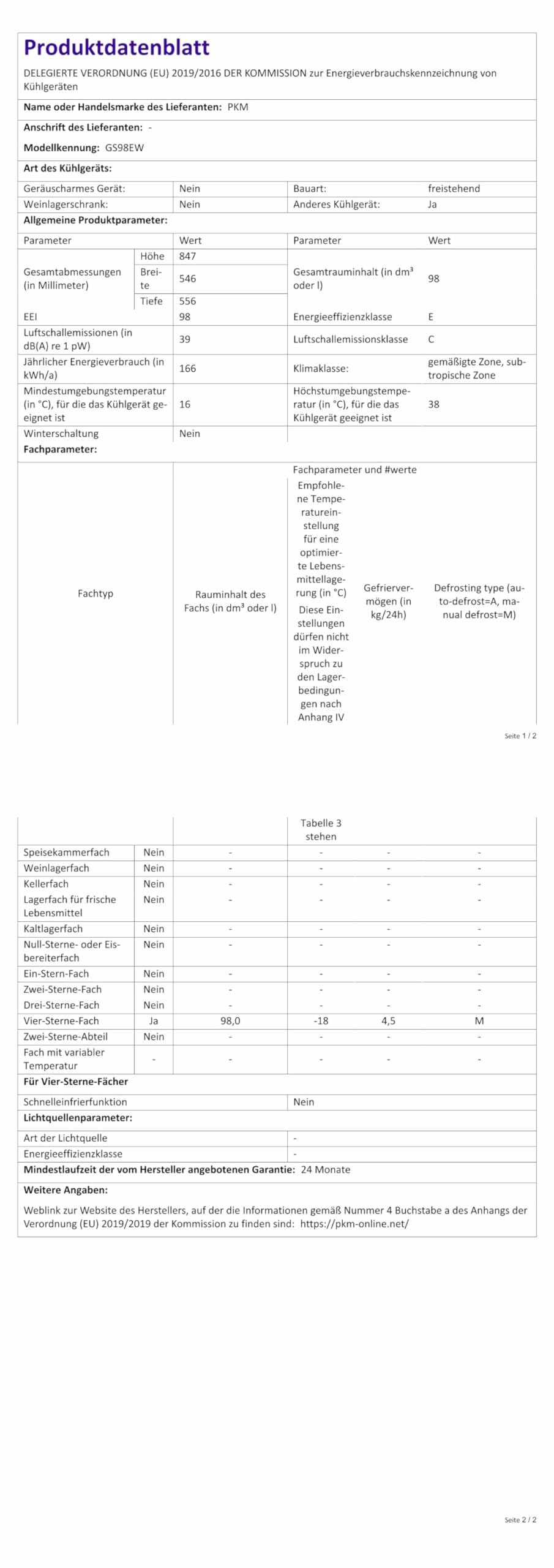 Produktdatenblatt

DELEGIERTE VERORDNUNG (EU) 2019/2016 DER KOMMISSION zur Energieverbrauchskennzeichnung von Kühlgeräten

Name oder Handelsmarke des Lieferanten: PKM

Anschrift des Lieferanten: -

Modellkennung: GS98EW

Art des Kühlgeräts:

| Geräuscharmes Gerät: | Nein | Bauart: | freistehend |
|---|---|---|---|
| Weinlagerschrank: | Nein | Anderes Kühlgerät: | Ja |

Allgemeine Produktparameter:

| Parameter | | Wert | Parameter | Wert |
|---|---|---|---|---|
| Gesamtabmessungen (in Millimeter) | Höhe | 847 | Gesamtrauminhalt (in dm³ oder l) | 98 |
| | Breite | 546 | | |
| | Tiefe | 556 | | |
| EEI | | 98 | Energieeffizienzklasse | E |
| Luftschallemissionen (in dB(A) re 1 pW) | | 39 | Luftschallemissionsklasse | C |
| Jährlicher Energieverbrauch (in kWh/a) | | 166 | Klimaklasse: | gemäßigte Zone, subtropische Zone |
| Mindestumgebungstemperatur (in °C), für die das Kühlgerät geeignet ist | | 16 | Höchstumgebungstemperatur (in °C), für die das Kühlgerät geeignet ist | 38 |
| Winterschaltung | | Nein | | |

Fachparameter:

Fachparameter und #werte

| Fachtyp | | Rauminhalt des Fachs (in dm³ oder l) | Empfohlene Temperatureinstellung für eine optimierte Lebensmittellagerung (in °C) Diese Einstellungen dürfen nicht im Widerspruch zu den Lagerbedingungen nach Anhang IV Tabelle 3 stehen | Gefriervermögen (in kg/24h) | Defrosting type (auto-defrost=A, manual defrost=M) |
|---|---|---|---|---|---|
| Speisekammerfach | Nein | - | - | - | - |
| Weinlagerfach | Nein | - | - | - | - |
| Kellerfach | Nein | - | - | - | - |
| Lagerfach für frische Lebensmittel | Nein | - | - | - | - |
| Kaltlagerfach | Nein | - | - | - | - |
| Null-Sterne- oder Eisbereiterfach | Nein | - | - | - | - |
| Ein-Stern-Fach | Nein | - | - | - | - |
| Zwei-Sterne-Fach | Nein | - | - | - | - |
| Drei-Sterne-Fach | Nein | - | - | - | - |
| Vier-Sterne-Fach | Ja | 98,0 | -18 | 4,5 | M |
| Zwei-Sterne-Abteil | Nein | - | - | - | - |
| Fach mit variabler Temperatur | - | - | - | - | - |

Seite 1 / 2

Für Vier-Sterne-Fächer

| Schnelleinfrierfunktion | Nein |
|---|---|

Lichtquellenparameter:

| Art der Lichtquelle | - |
|---|---|
| Energieeffizienzklasse | - |

Mindestlaufzeit der vom Hersteller angebotenen Garantie: 24 Monate

Weitere Angaben:

Weblink zur Website des Herstellers, auf der die Informationen gemäß Nummer 4 Buchstabe a des Anhangs der Verordnung (EU) 2019/2019 der Kommission zu finden sind: https://pkm-online.net/

Seite 2 / 2